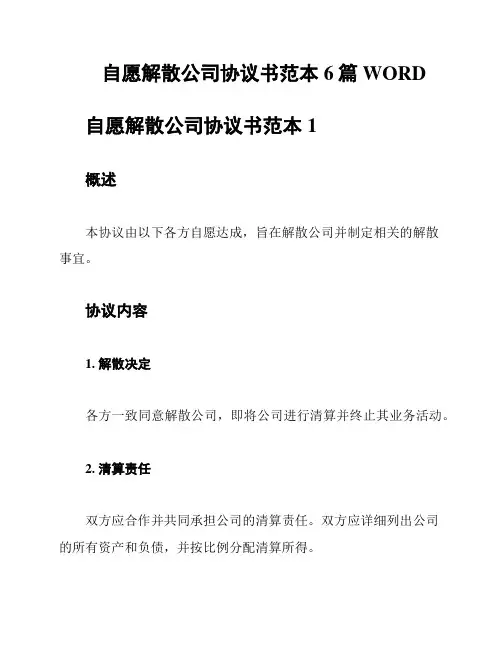 自愿解散公司协议书范本 6 篇 WORD

自愿解散公司协议书范本 1

概述

本协议由以下各方自愿达成，旨在解散公司并制定相关的解散事宜。

协议内容

1. 解散决定

各方一致同意解散公司，即将公司进行清算并终止其业务活动。

2. 清算责任

双方应合作并共同承担公司的清算责任。双方应详细列出公司的所有资产和负债，并按比例分配清算所得。